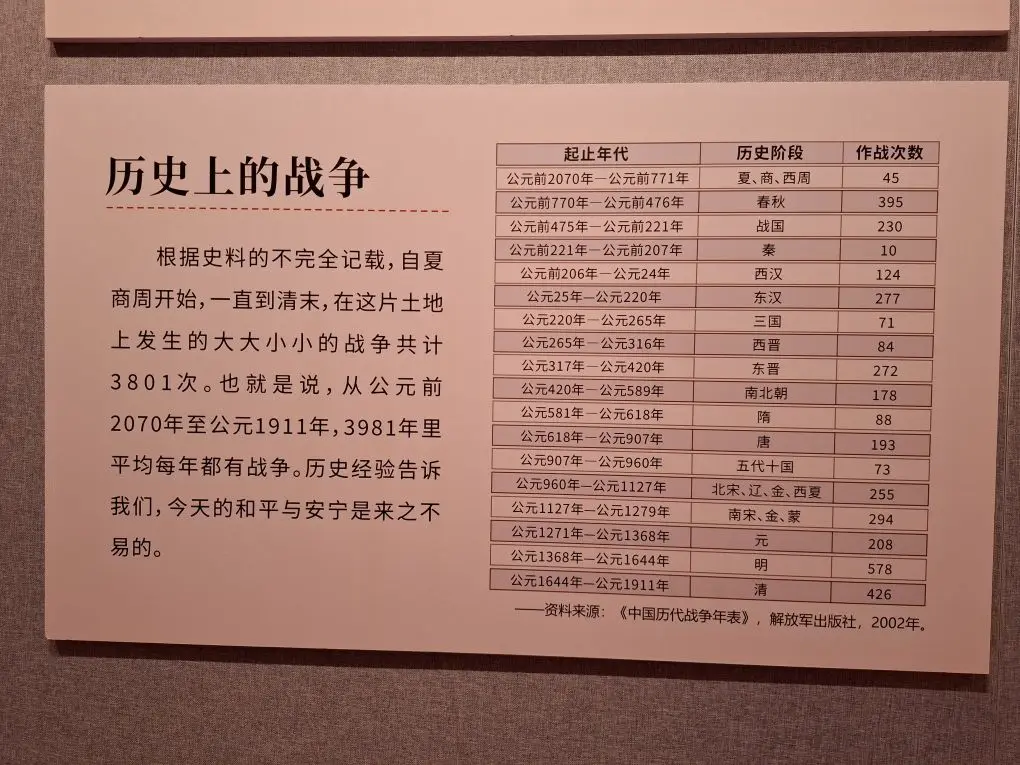 历史上的战争

根据史料的不完全记载，自夏商周开始，一直到清末，在这片土地上发生的大大小小的战争共计3801次。也就是说，从公元前2070年至公元1911年，3981年里平均每年都有战争。历史经验告诉我们，今天的和平与安宁是来之不易的。

| 起止年代 | 历史阶段 | 作战次数 |
|---|---|---|
| 公元前2070年—公元前771年 | 夏、商、西周 | 45 |
| 公元前770年—公元前476年 | 春秋 | 395 |
| 公元前475年—公元前221年 | 战国 | 230 |
| 公元前221年—公元前207年 | 秦 | 10 |
| 公元前206年—公元24年 | 西汉 | 124 |
| 公元25年—公元220年 | 东汉 | 277 |
| 公元220年—公元265年 | 三国 | 71 |
| 公元265年—公元316年 | 西晋 | 84 |
| 公元317年—公元420年 | 东晋 | 272 |
| 公元420年—公元589年 | 南北朝 | 178 |
| 公元581年—公元618年 | 隋 | 88 |
| 公元618年—公元907年 | 唐 | 193 |
| 公元907年—公元960年 | 五代十国 | 73 |
| 公元960年—公元1127年 | 北宋、辽、金、西夏 | 255 |
| 公元1127年—公元1279年 | 南宋、金、蒙 | 294 |
| 公元1271年—公元1368年 | 元 | 208 |
| 公元1368年—公元1644年 | 明 | 578 |
| 公元1644年—公元1911年 | 清 | 426 |

——资料来源：《中国历代战争年表》，解放军出版社，2002年。